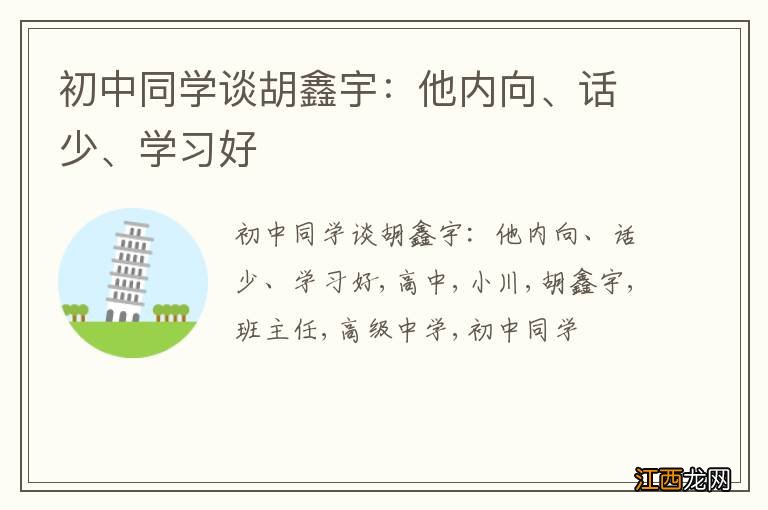 初中同学谈胡鑫宇：他内向、话少、学习好

初中同学谈胡鑫宇：他内向、话少、学习好，高中，小川，胡鑫宇，班主任，高级中学，初中同学

江西龙网